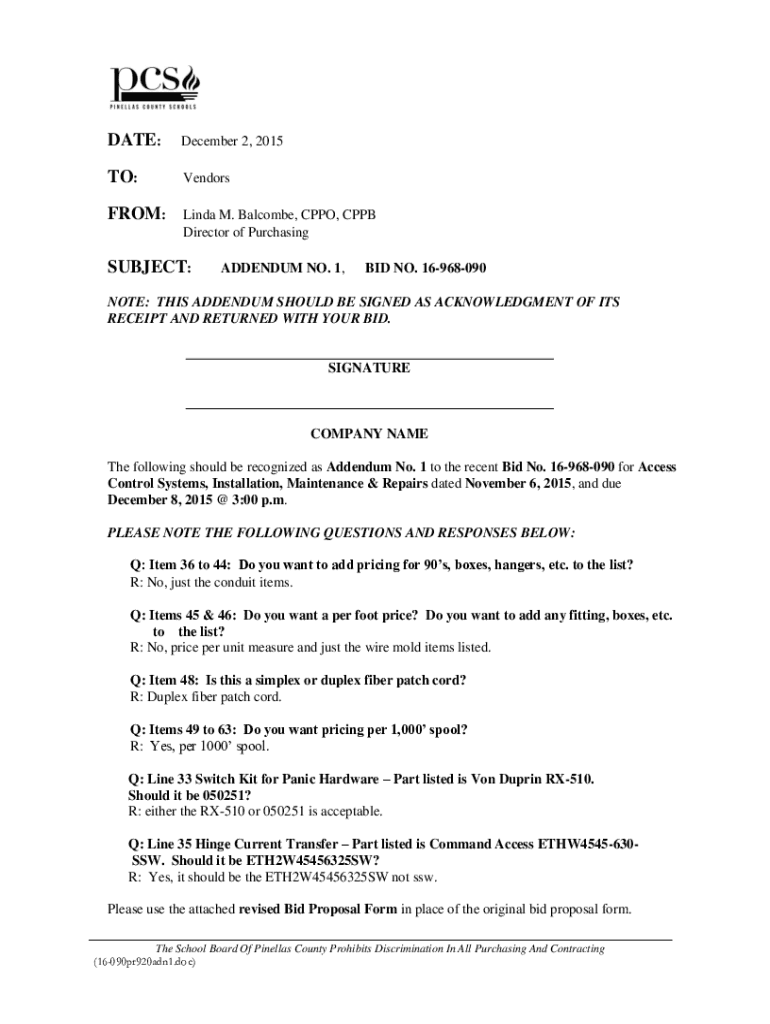 pcs
PINELLAS COUNTY SCHOOLS

DATE: December 2, 2015

TO: Vendors

FROM: Linda M. Balcombe, CPPO, CPPB
Director of Purchasing

SUBJECT: ADDENDUM NO. 1, BID NO. 16-968-090

NOTE: THIS ADDENDUM SHOULD BE SIGNED AS ACKNOWLEDGMENT OF ITS RECEIPT AND RETURNED WITH YOUR BID.

SIGNATURE

COMPANY NAME

The following should be recognized as Addendum No. 1 to the recent Bid No. 16-968-090 for Access Control Systems, Installation, Maintenance & Repairs dated November 6, 2015, and due December 8, 2015 @ 3:00 p.m.

PLEASE NOTE THE FOLLOWING QUESTIONS AND RESPONSES BELOW:

Q: Item 36 to 44: Do you want to add pricing for 90's, boxes, hangers, etc. to the list?
R: No, just the conduit items.

Q: Items 45 & 46: Do you want a per foot price? Do you want to add any fitting, boxes, etc. to the list?
R: No, price per unit measure and just the wire mold items listed.

Q: Item 48: Is this a simplex or duplex fiber patch cord?
R: Duplex fiber patch cord.

Q: Items 49 to 63: Do you want pricing per 1,000' spool?
R: Yes, per 1000' spool.

Q: Line 33 Switch Kit for Panic Hardware – Part listed is Von Duprin RX-510. Should it be 050251?
R: either the RX-510 or 050251 is acceptable.

Q: Line 35 Hinge Current Transfer – Part listed is Command Access ETHW4545-630-SSW. Should it be ETH2W45456325SW?
R: Yes, it should be the ETH2W45456325SW not ssw.

Please use the attached revised Bid Proposal Form in place of the original bid proposal form.

The School Board Of Pinellas County Prohibits Discrimination In All Purchasing And Contracting
(16-090pr920adn1.doc)